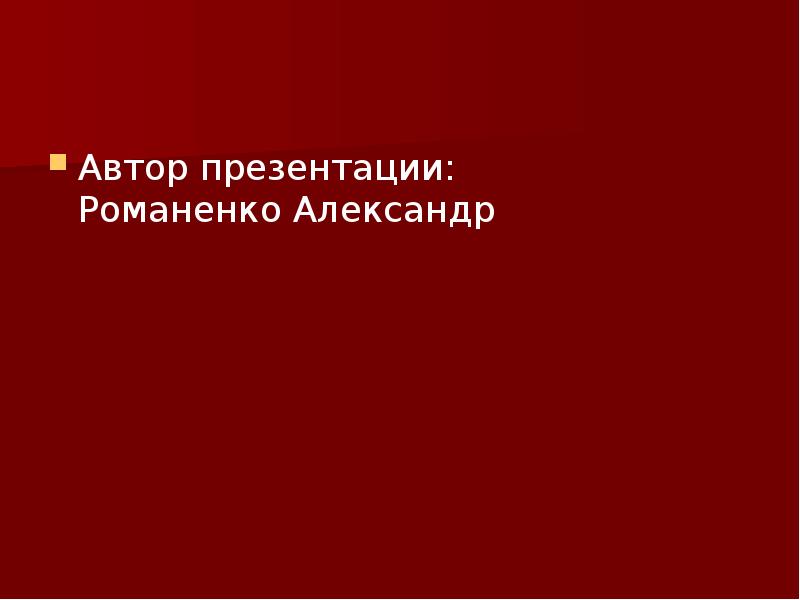 Автор презентации: Романенко Александр